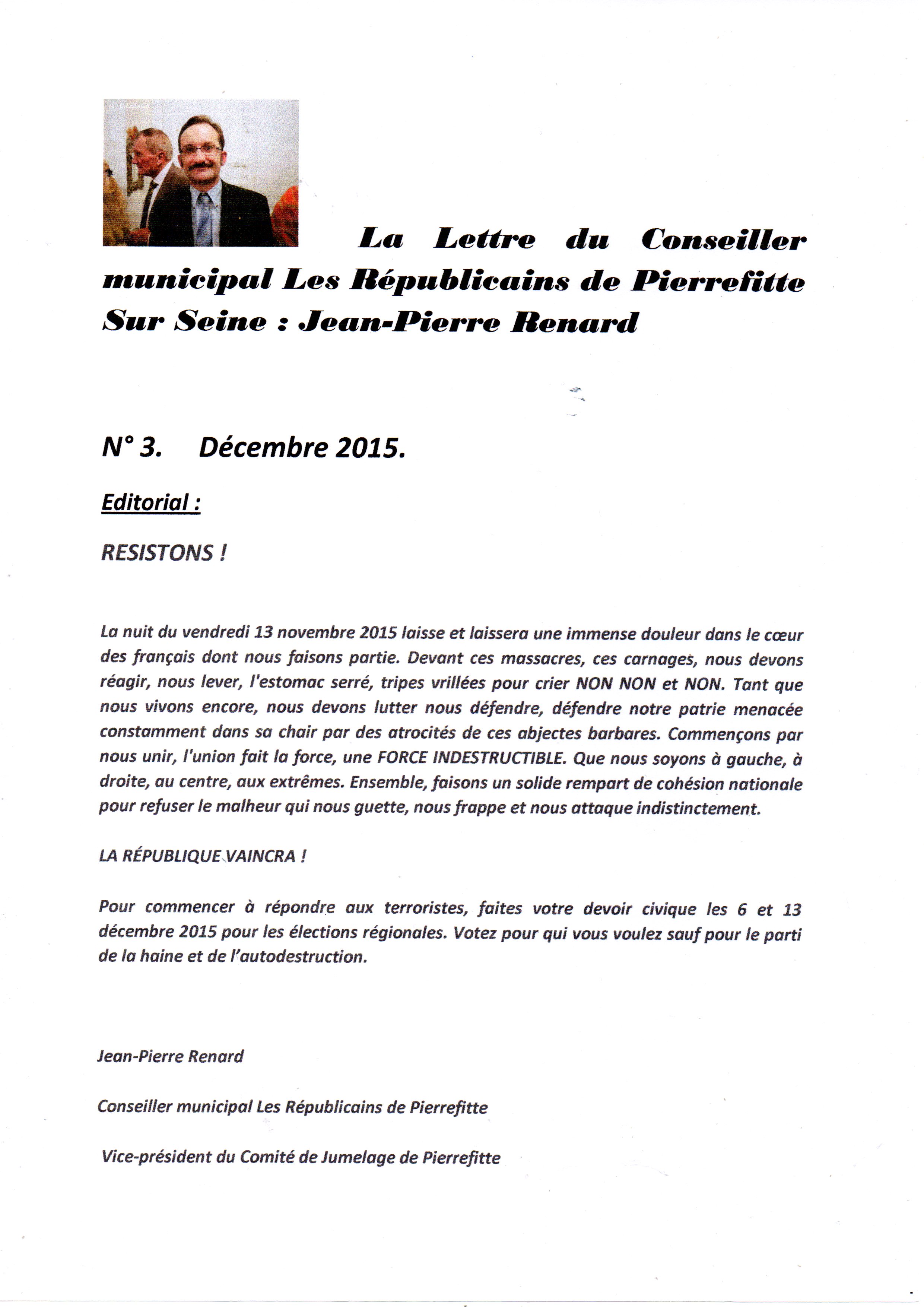 La Lettre du Conseiller municipal Les Républicains de Pierrefitte Sur Seine : Jean-Pierre Renard

N° 3. Décembre 2015.

Editorial :

RESISTONS !

La nuit du vendredi 13 novembre 2015 laisse et laissera une immense douleur dans le cœur des français dont nous faisons partie. Devant ces massacres, ces carnages, nous devons réagir, nous lever, l'estomac serré, tripes vrillées pour crier NON NON et NON. Tant que nous vivons encore, nous devons lutter nous défendre, défendre notre patrie menacée constamment dans sa chair par des atrocités de ces abjectes barbares. Commençons par nous unir, l'union fait la force, une FORCE INDESTRUCTIBLE. Que nous soyons à gauche, à droite, au centre, aux extrêmes. Ensemble, faisons un solide rempart de cohésion nationale pour refuser le malheur qui nous guette, nous frappe et nous attaque indistinctement.

LA RÉPUBLIQUE VAINCRA !

Pour commencer à répondre aux terroristes, faites votre devoir civique les 6 et 13 décembre 2015 pour les élections régionales. Votez pour qui vous voulez sauf pour le parti de la haine et de l'autodestruction.

Jean-Pierre Renard

Conseiller municipal Les Républicains de Pierrefitte

Vice-président du Comité de Jumelage de Pierrefitte